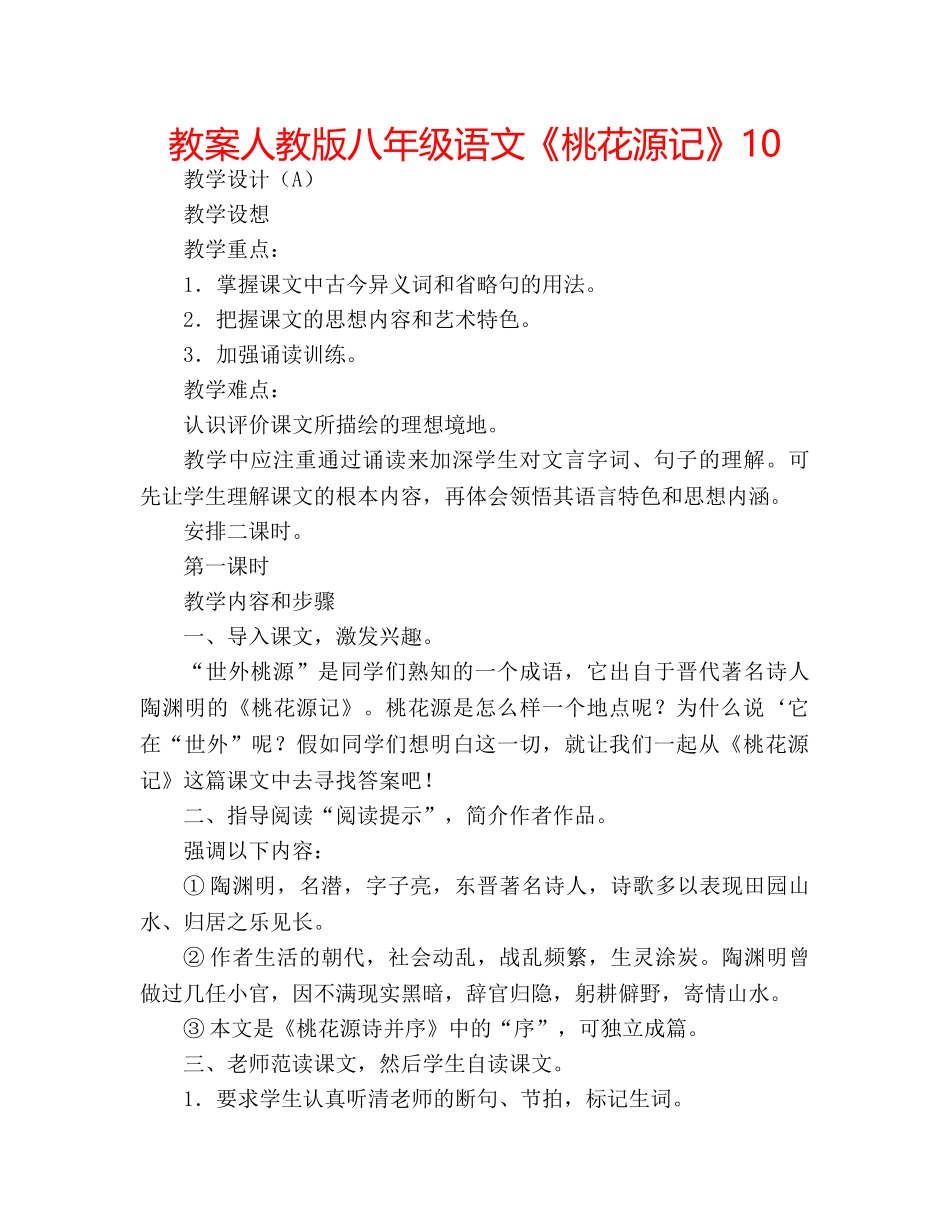 教案人教版八年级语文《桃花源记》10

教学设计（A）

教学设想

教学重点：

1．掌握课文中古今异义词和省略句的用法。

2．把握课文的思想内容和艺术特色。

3．加强诵读训练。

教学难点：

认识评价课文所描绘的理想境地。

教学中应注重通过诵读来加深学生对文言字词、句子的理解。可先让学生理解课文的根本内容，再体会领悟其语言特色和思想内涵。

安排二课时。

第一课时

教学内容和步骤

一、导入课文，激发兴趣。

“世外桃源”是同学们熟知的一个成语，它出自于晋代著名诗人陶渊明的《桃花源记》。桃花源是怎么样一个地点呢？为什么说‘它在“世外”呢？假如同学们想明白这一切，就让我们一起从《桃花源记》这篇课文中去寻找答案吧！

二、指导阅读“阅读提示”，简介作者作品。

强调以下内容：

①陶渊明，名潜，字子亮，东晋著名诗人，诗歌多以表现田园山水、归居之乐见长。

②作者生活的朝代，社会动乱，战乱频繁，生灵涂炭。陶渊明曾做过几任小官，因不满现实黑暗，辞官归隐，躬耕僻野，寄情山水。

③本文是《桃花源诗并序》中的“序”，可独立成篇。

三、老师范读课文，然后学生自读课文。

1．要求学生认真听清老师的断句、节拍，标记生词。